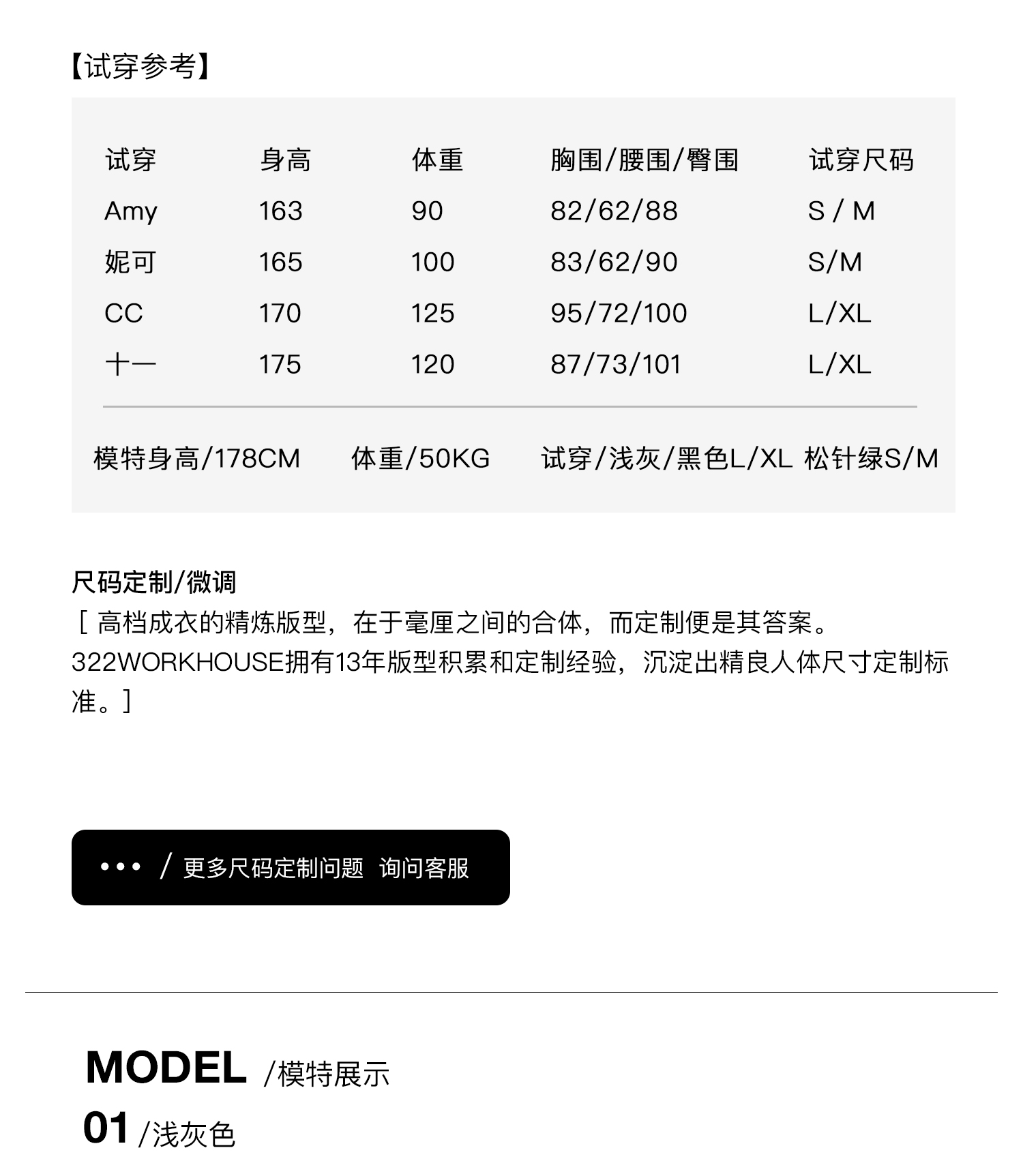 【试穿参考】

| 试穿 | 身高 | 体重 | 胸围/腰围/臀围 | 试穿尺码 |
|---|---|---|---|---|
| Amy | 163 | 90 | 82/62/88 | S / M |
| 妮可 | 165 | 100 | 83/62/90 | S/M |
| CC | 170 | 125 | 95/72/100 | L/XL |
| 十一 | 175 | 120 | 87/73/101 | L/XL |

模特身高/178CM 体重/50KG 试穿/浅灰/黑色L/XL 松针绿S/M

尺码定制/微调
[ 高档成衣的精炼版型，在于毫厘之间的合体，而定制便是其答案。322WORKHOUSE拥有13年版型积累和定制经验，沉淀出精良人体尺寸定制标准。]

••• / 更多尺码定制问题 询问客服

MODEL /模特展示
01 /浅灰色